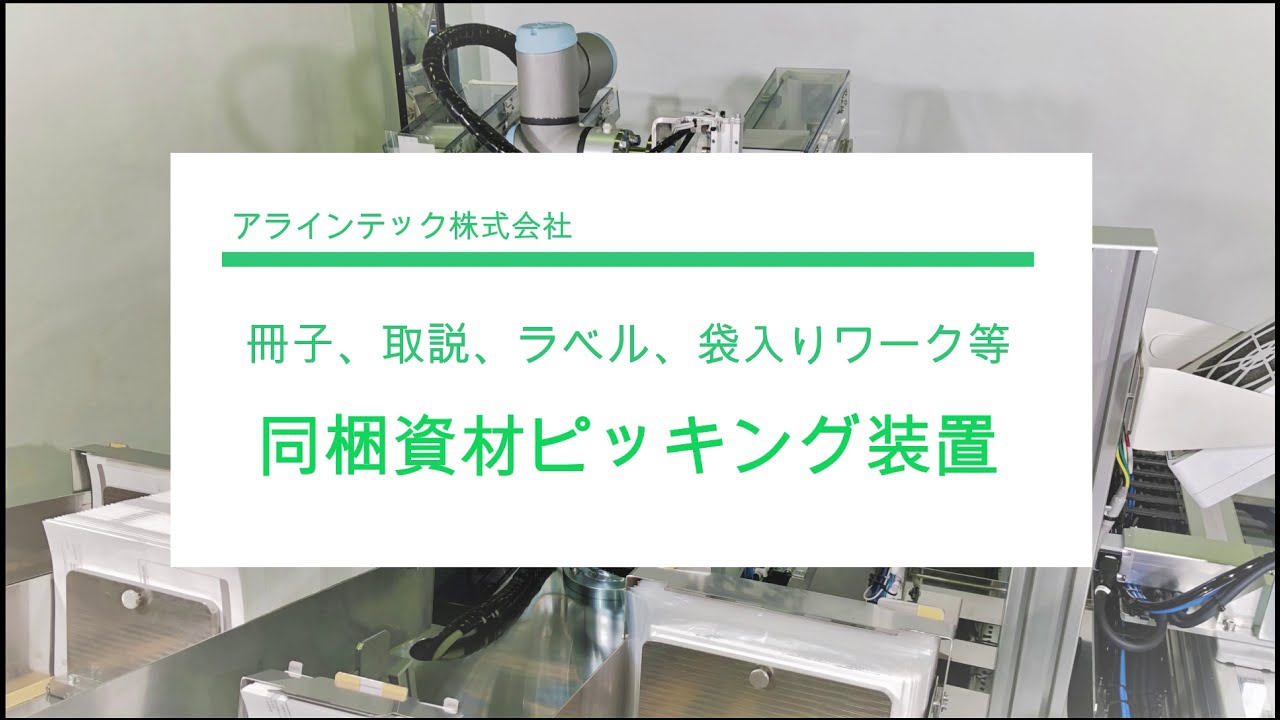 アラインテック株式会社

冊子、取説、ラベル、袋入りワーク等

同梱資材ピッキング装置